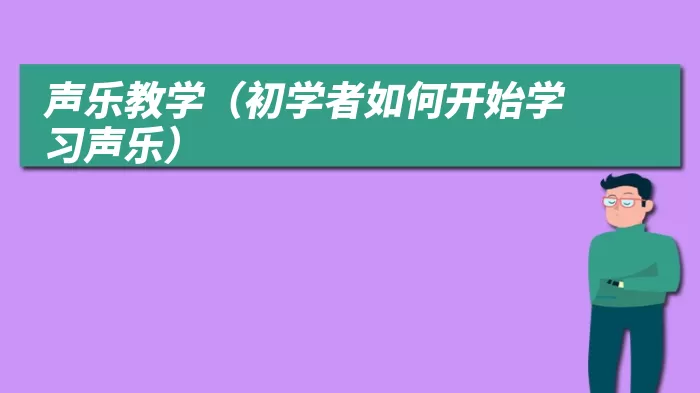 声乐教学（初学者如何开始学习声乐）